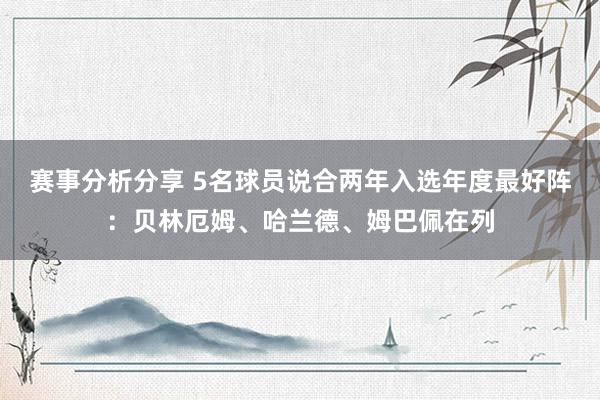 赛事分析分享 5名球员说合两年入选年度最好阵：贝林厄姆、哈兰德、姆巴佩在列